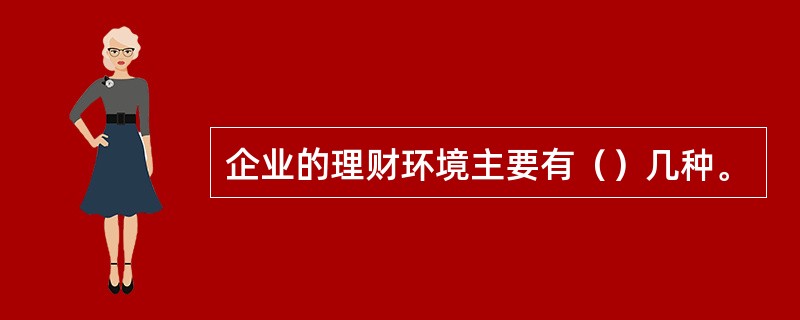 企业的理财环境主要有（）几种。